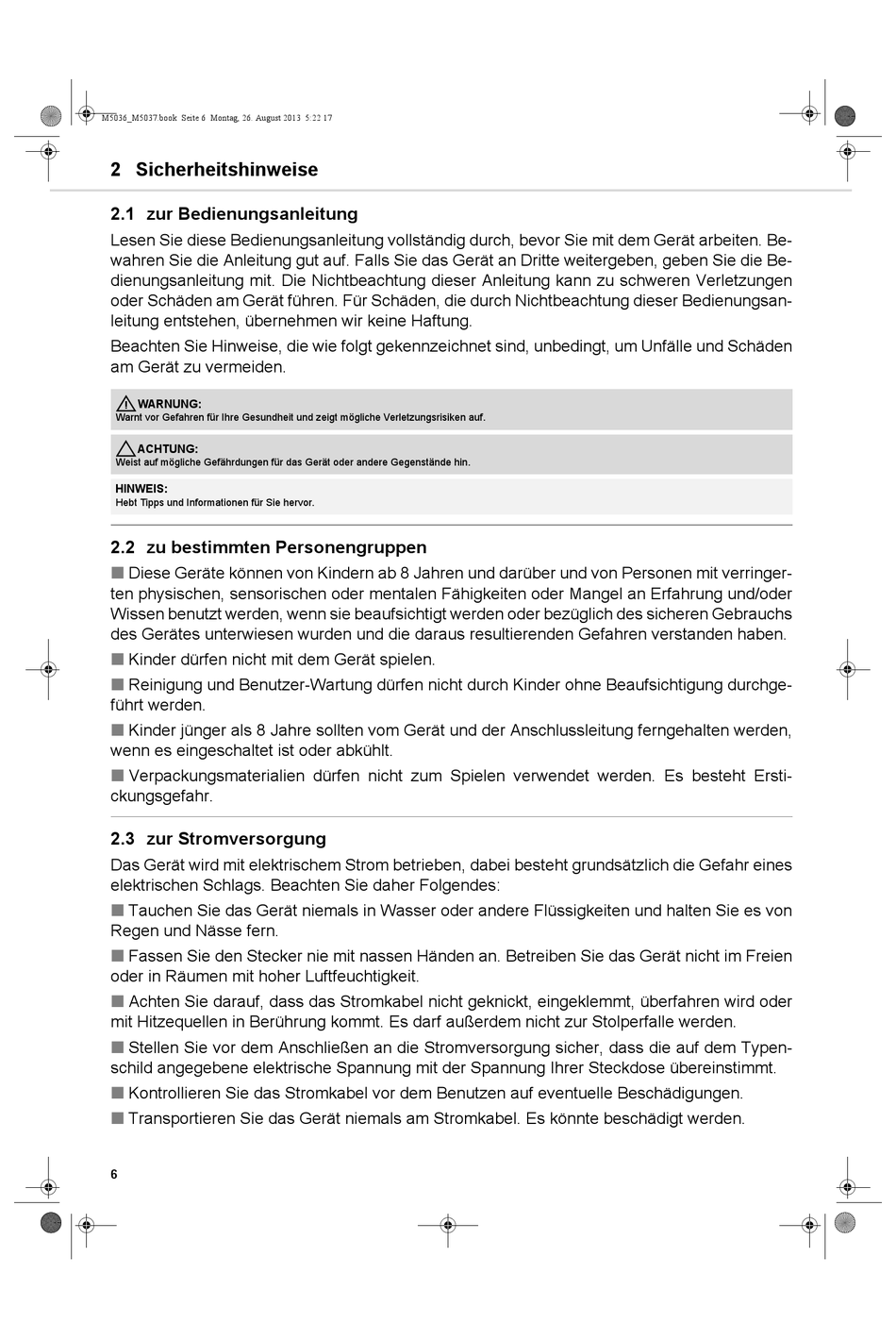 M5036_M5037.book Seite 6 Montag, 26. August 2013 5:22 17

2 Sicherheitshinweise

2.1 zur Bedienungsanleitung

Lesen Sie diese Bedienungsanleitung vollständig durch, bevor Sie mit dem Gerät arbeiten. Bewahren Sie die Anleitung gut auf. Falls Sie das Gerät an Dritte weitergeben, geben Sie die Bedienungsanleitung mit. Die Nichtbeachtung dieser Anleitung kann zu schweren Verletzungen oder Schäden am Gerät führen. Für Schäden, die durch Nichtbeachtung dieser Bedienungsanleitung entstehen, übernehmen wir keine Haftung.

Beachten Sie Hinweise, die wie folgt gekennzeichnet sind, unbedingt, um Unfälle und Schäden am Gerät zu vermeiden.

WARNUNG:
Warnt vor Gefahren für Ihre Gesundheit und zeigt mögliche Verletzungsrisiken auf.

ACHTUNG:
Weist auf mögliche Gefährdungen für das Gerät oder andere Gegenstände hin.

HINWEIS:
Hebt Tipps und Informationen für Sie hervor.

2.2 zu bestimmten Personengruppen

■ Diese Geräte können von Kindern ab 8 Jahren und darüber und von Personen mit verringerten physischen, sensorischen oder mentalen Fähigkeiten oder Mangel an Erfahrung und/oder Wissen benutzt werden, wenn sie beaufsichtigt werden oder bezüglich des sicheren Gebrauchs des Gerätes unterwiesen wurden und die daraus resultierenden Gefahren verstanden haben.

■ Kinder dürfen nicht mit dem Gerät spielen.

■ Reinigung und Benutzer-Wartung dürfen nicht durch Kinder ohne Beaufsichtigung durchgeführt werden.

■ Kinder jünger als 8 Jahre sollten vom Gerät und der Anschlussleitung ferngehalten werden, wenn es eingeschaltet ist oder abkühlt.

■ Verpackungsmaterialien dürfen nicht zum Spielen verwendet werden. Es besteht Erstickungsgefahr.

2.3 zur Stromversorgung

Das Gerät wird mit elektrischem Strom betrieben, dabei besteht grundsätzlich die Gefahr eines elektrischen Schlags. Beachten Sie daher Folgendes:

■ Tauchen Sie das Gerät niemals in Wasser oder andere Flüssigkeiten und halten Sie es von Regen und Nässe fern.

■ Fassen Sie den Stecker nie mit nassen Händen an. Betreiben Sie das Gerät nicht im Freien oder in Räumen mit hoher Luftfeuchtigkeit.

■ Achten Sie darauf, dass das Stromkabel nicht geknickt, eingeklemmt, überfahren wird oder mit Hitzequellen in Berührung kommt. Es darf außerdem nicht zur Stolperfalle werden.

■ Stellen Sie vor dem Anschließen an die Stromversorgung sicher, dass die auf dem Typenschild angegebene elektrische Spannung mit der Spannung Ihrer Steckdose übereinstimmt.

■ Kontrollieren Sie das Stromkabel vor dem Benutzen auf eventuelle Beschädigungen.

■ Transportieren Sie das Gerät niemals am Stromkabel. Es könnte beschädigt werden.

6